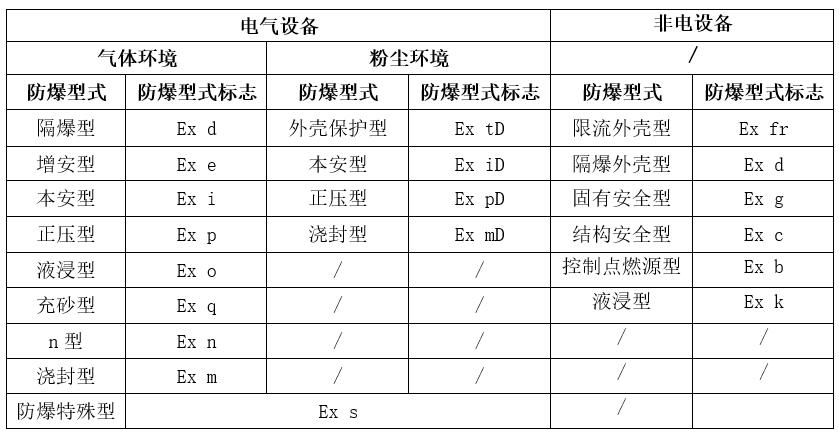 | 电气设备 | | | | 非电设备 | |
|---|---|---|---|---|---|
| 气体环境 | | 粉尘环境 | | / | |
| 防爆型式 | 防爆型式标志 | 防爆型式 | 防爆型式标志 | 防爆型式 | 防爆型式标志 |
| 隔爆型 | Ex d | 外壳保护型 | Ex tD | 限流外壳型 | Ex fr |
| 增安型 | Ex e | 本安型 | Ex iD | 隔爆外壳型 | Ex d |
| 本安型 | Ex i | 正压型 | Ex pD | 固有安全型 | Ex g |
| 正压型 | Ex p | 浇封型 | Ex mD | 结构安全型 | Ex c |
| 液浸型 | Ex o | / | / | 控制点燃源型 | Ex b |
| 充砂型 | Ex q | / | / | 液浸型 | Ex k |
| n 型 | Ex n | / | / | / | / |
| 浇封型 | Ex m | / | / | / | / |
| 防爆特殊型 | Ex s | | | / | |